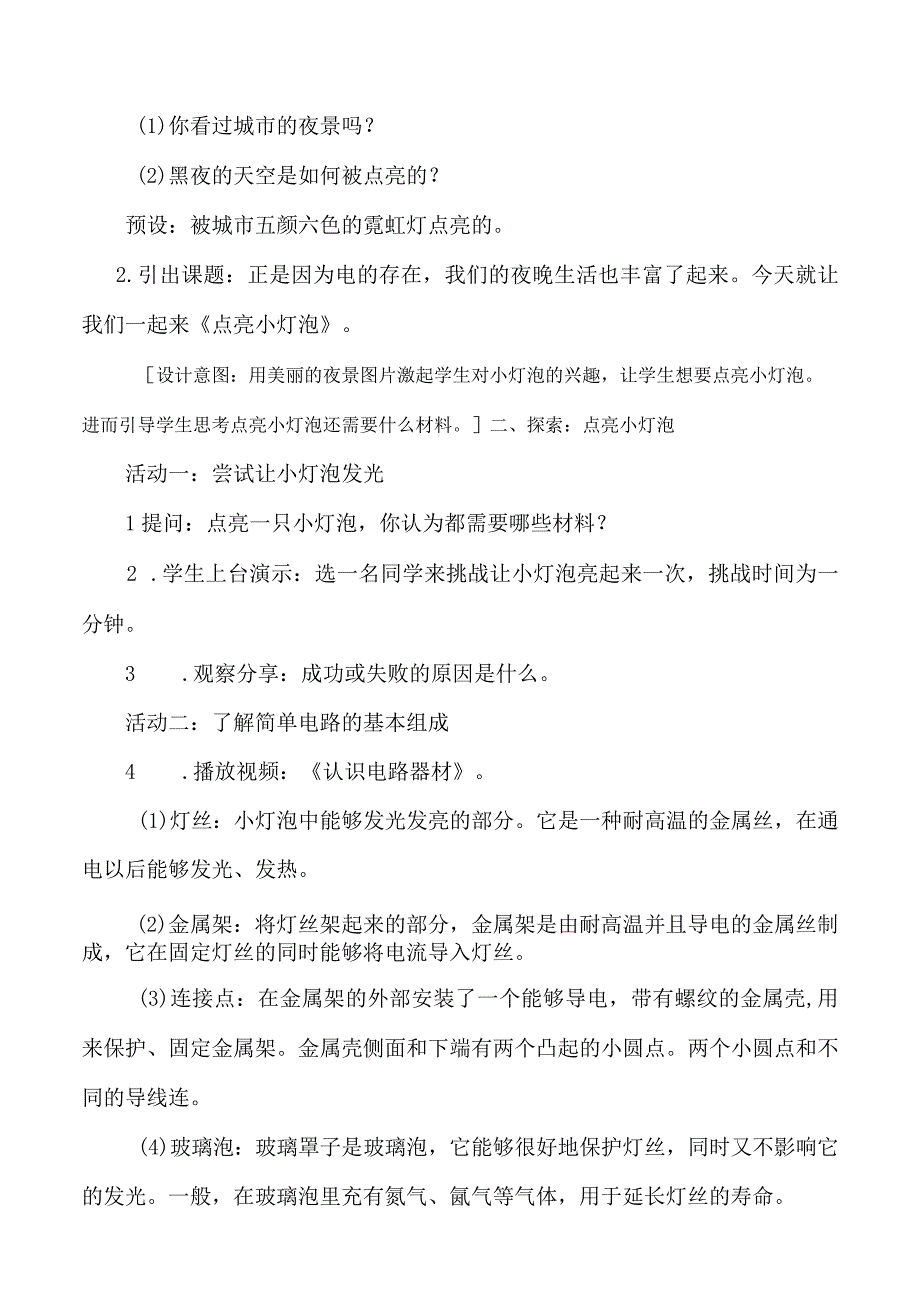 (1)你看过城市的夜景吗？

(2)黑夜的天空是如何被点亮的？

预设：被城市五颜六色的霓虹灯点亮的。

2.引出课题：正是因为电的存在，我们的夜晚生活也丰富了起来。今天就让我们一起来《点亮小灯泡》。

［设计意图：用美丽的夜景图片激起学生对小灯泡的兴趣，让学生想要点亮小灯泡。进而引导学生思考点亮小灯泡还需要什么材料。］二、探索：点亮小灯泡

活动一：尝试让小灯泡发光

1提问：点亮一只小灯泡，你认为都需要哪些材料？

2 .学生上台演示：选一名同学来挑战让小灯泡亮起来一次，挑战时间为一分钟。

3 .观察分享：成功或失败的原因是什么。

活动二：了解简单电路的基本组成

4 .播放视频：《认识电路器材》。

(1)灯丝：小灯泡中能够发光发亮的部分。它是一种耐高温的金属丝，在通电以后能够发光、发热。

(2)金属架：将灯丝架起来的部分，金属架是由耐高温并且导电的金属丝制成，它在固定灯丝的同时能够将电流导入灯丝。

(3)连接点：在金属架的外部安装了一个能够导电，带有螺纹的金属壳,用来保护、固定金属架。金属壳侧面和下端有两个凸起的小圆点。两个小圆点和不同的导线连。

(4)玻璃泡：玻璃罩子是玻璃泡，它能够很好地保护灯丝，同时又不影响它的发光。一般，在玻璃泡里充有氮气、氩气等气体，用于延长灯丝的寿命。